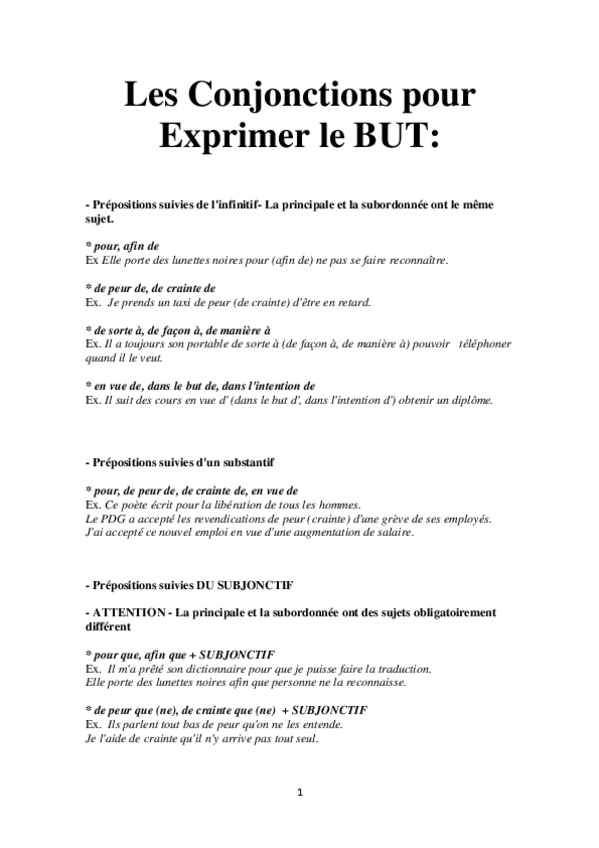 Les Conjonctions pour Exprimer le BUT:

- Prépositions suivies de l'infinitif- La principale et la subordonnée ont le même sujet.

* pour, afin de
Ex Elle porte des lunettes noires pour (afin de) ne pas se faire reconnaître.

* de peur de, de crainte de
Ex. Je prends un taxi de peur (de crainte) d'être en retard.

* de sorte à, de façon à, de manière à
Ex. Il a toujours son portable de sorte à (de façon à, de manière à) pouvoir téléphoner quand il le veut.

* en vue de, dans le but de, dans l'intention de
Ex. Il suit des cours en vue d' (dans le but d', dans l'intention d') obtenir un diplôme.

- Prépositions suivies d'un substantif

* pour, de peur de, de crainte de, en vue de
Ex. Ce poète écrit pour la libération de tous les hommes.
Le PDG a accepté les revendications de peur (crainte) d'une grève de ses employés.
J'ai accepté ce nouvel emploi en vue d'une augmentation de salaire.

- Prépositions suivies DU SUBJONCTIF

- ATTENTION - La principale et la subordonnée ont des sujets obligatoirement différent

* pour que, afin que + SUBJONCTIF
Ex. Il m'a prêté son dictionnaire pour que je puisse faire la traduction.
Elle porte des lunettes noires afin que personne ne la reconnaisse.

* de peur que (ne), de crainte que (ne) + SUBJONCTIF
Ex. Ils parlent tout bas de peur qu'on ne les entende.
Je l'aide de crainte qu'il n'y arrive pas tout seul.

1